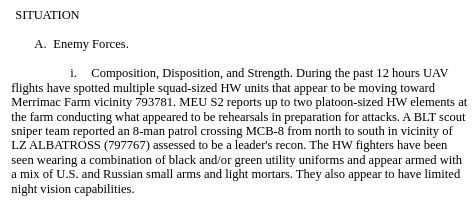 SITUATION

A. Enemy Forces.

i. Composition, Disposition, and Strength. During the past 12 hours UAV flights have spotted multiple squad-sized HW units that appear to be moving toward Merrimac Farm vicinity 793781. MEU S2 reports up to two platoon-sized HW elements at the farm conducting what appeared to be rehearsals in preparation for attacks. A BLT scout sniper team reported an 8-man patrol crossing MCB-8 from north to south in vicinity of LZ ALBATROSS (797767) assessed to be a leader's recon. The HW fighters have been seen wearing a combination of black and/or green utility uniforms and appear armed with a mix of U.S. and Russian small arms and light mortars. They also appear to have limited night vision capabilities.